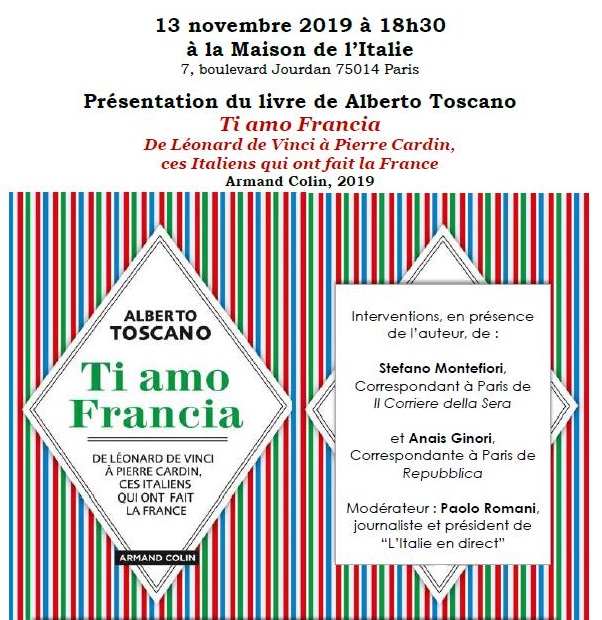 13 novembre 2019 à 18h30
à la Maison de l'Italie
7, boulevard Jourdan 75014 Paris

Présentation du livre de Alberto Toscano
Ti amo Francia
De Léonard de Vinci à Pierre Cardin,
ces Italiens qui ont fait la France
Armand Colin, 2019

ALBERTO
TOSCANO

Ti amo Francia

DE LÉONARD DE VINCI
À PIERRE CARDIN,
CES ITALIENS
QUI ONT FAIT
LA FRANCE

ARMAND COLIN

Interventions, en présence de l'auteur, de :

Stefano Montefiori, Correspondant à Paris de Il Corriere della Sera

et Anais Ginori, Correspondante à Paris de Repubblica

Modérateur : Paolo Romani, journaliste et président de "L'Italie en direct"